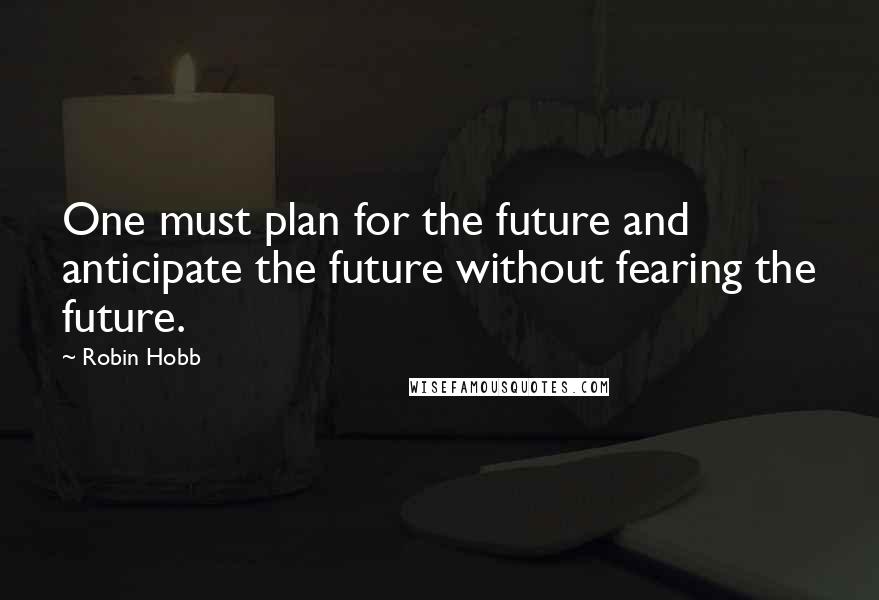 One must plan for the future and anticipate the future without fearing the future.

~ Robin Hobb

WISEFAMOUSQUOTES.COM